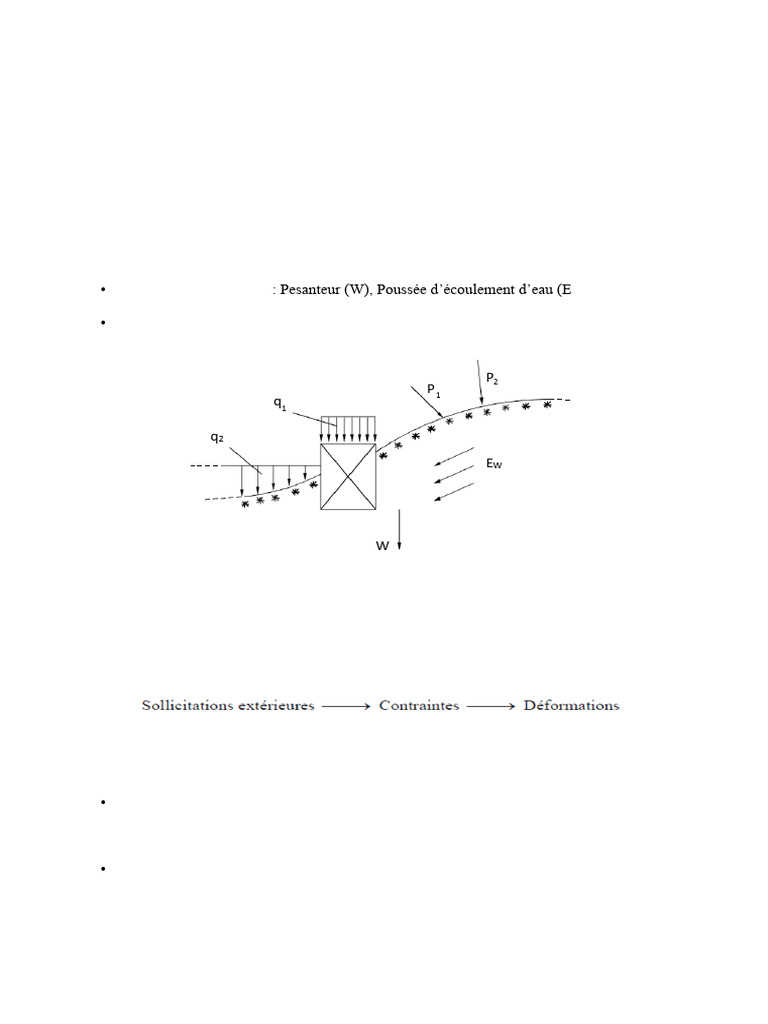 • : Pesanteur (W), Poussée d'écoulement d'eau (E
•

$q_1$
$q_2$
$P_1$
$P_2$
$E_W$
W

Sollicitations extérieures ⟶ Contraintes ⟶ Déformations

•

•